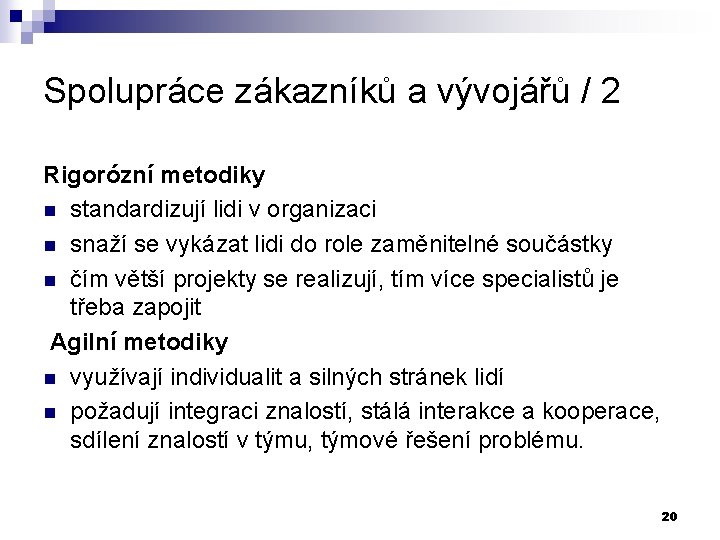 Spolupráce zákazníků a vývojářů / 2

Rigorózní metodiky

- standardizují lidi v organizaci
- snaží se vykázat lidi do role zaměnitelné součástky
- čím větší projekty se realizují, tím více specialistů je třeba zapojit

Agilní metodiky

- využívají individualit a silných stránek lidí
- požadují integraci znalostí, stálá interakce a kooperace, sdílení znalostí v týmu, týmové řešení problému.

20